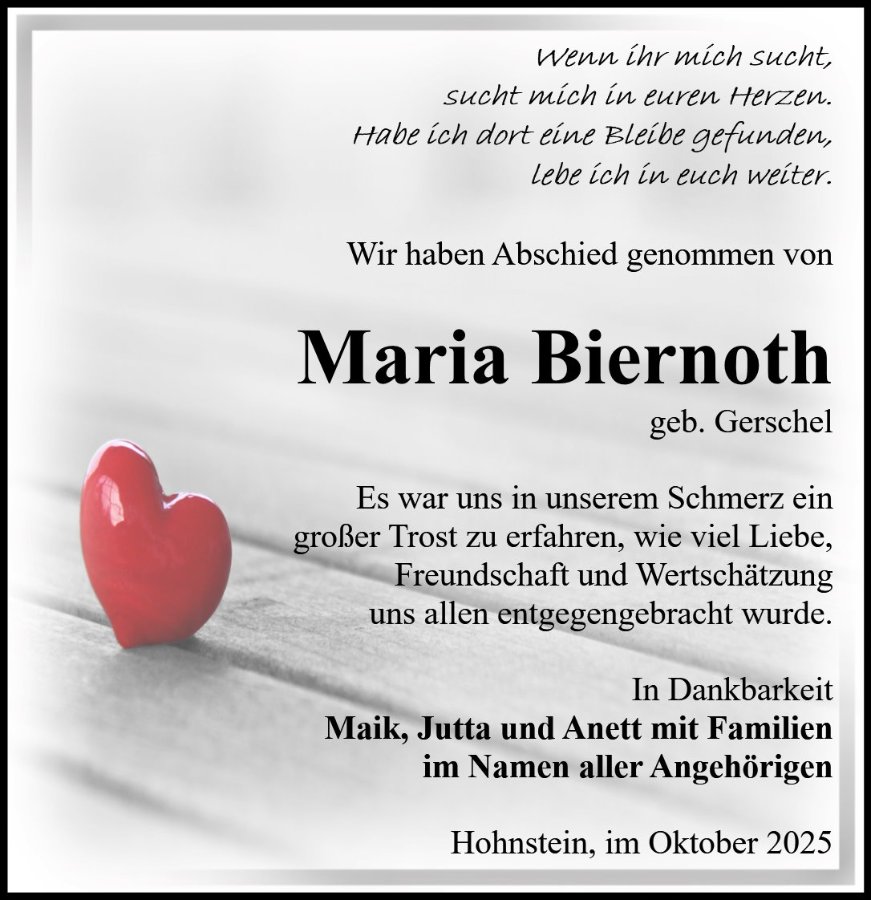 Wenn ihr mich sucht,
sucht mich in euren Herzen.
Habe ich dort eine Bleibe gefunden,
lebe ich in euch weiter.

Wir haben Abschied genommen von

Maria Biernoth
geb. Gerschel

Es war uns in unserem Schmerz ein großer Trost zu erfahren, wie viel Liebe, Freundschaft und Wertschätzung uns allen entgegengebracht wurde.

In Dankbarkeit
Maik, Jutta und Anett mit Familien
im Namen aller Angehörigen

Hohnstein, im Oktober 2025